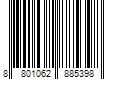 8 801062 885398